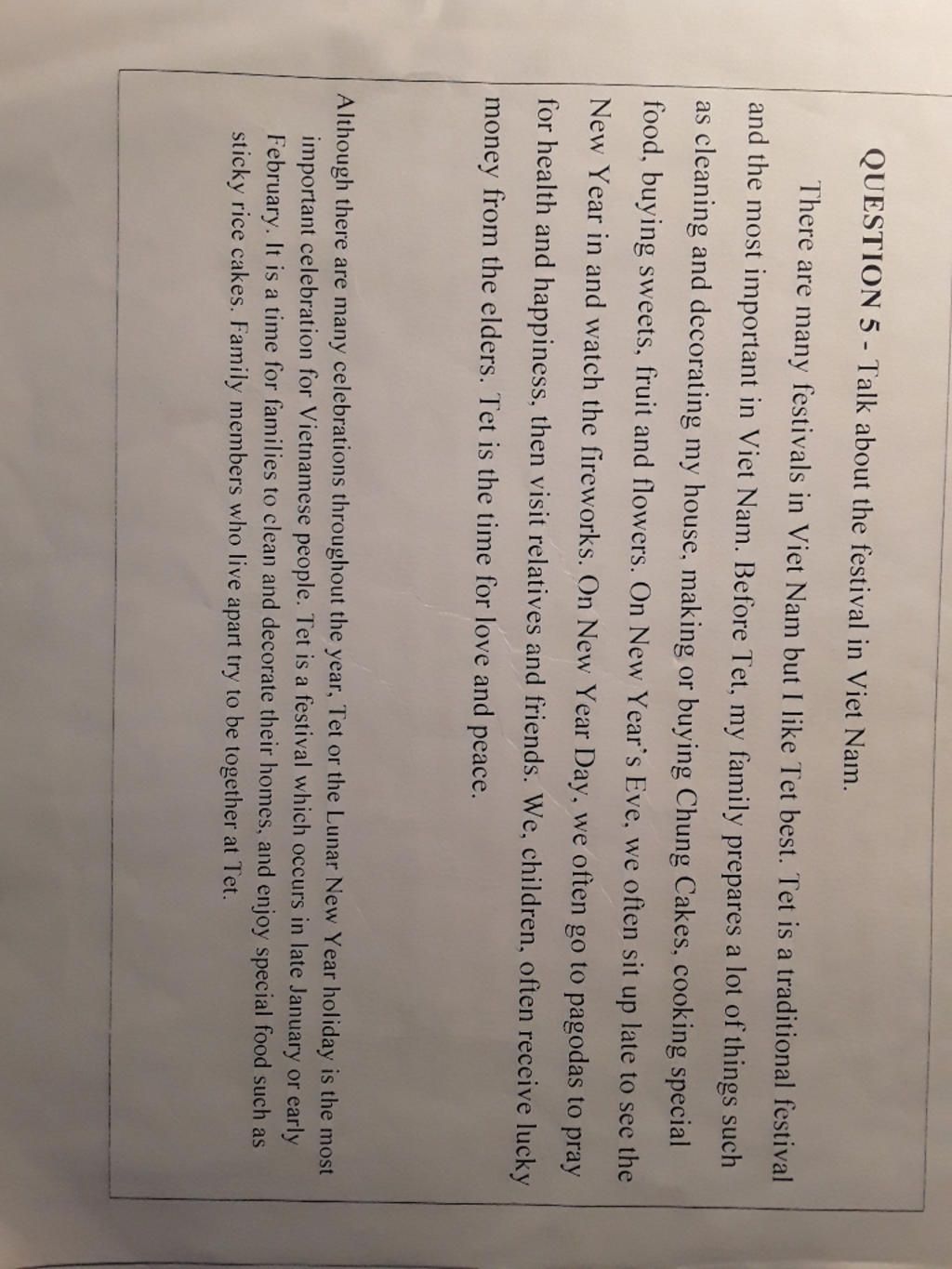 QUESTION 5 - Talk about the festival in Viet Nam.

There are many festivals in Viet Nam but I like Tet best. Tet is a traditional festival and the most important in Viet Nam. Before Tet, my family prepares a lot of things such as cleaning and decorating my house, making or buying Chung Cakes, cooking special food, buying sweets, fruit and flowers. On New Year's Eve, we often sit up late to see the New Year in and watch the fireworks. On New Year Day, we often go to pagodas to pray for health and happiness, then visit relatives and friends. We, children, often receive lucky money from the elders. Tet is the time for love and peace.

Although there are many celebrations throughout the year, Tet or the Lunar New Year holiday is the most important celebration for Vietnamese people. Tet is a festival which occurs in late January or early February. It is a time for families to clean and decorate their homes, and enjoy special food such as sticky rice cakes. Family members who live apart try to be together at Tet.